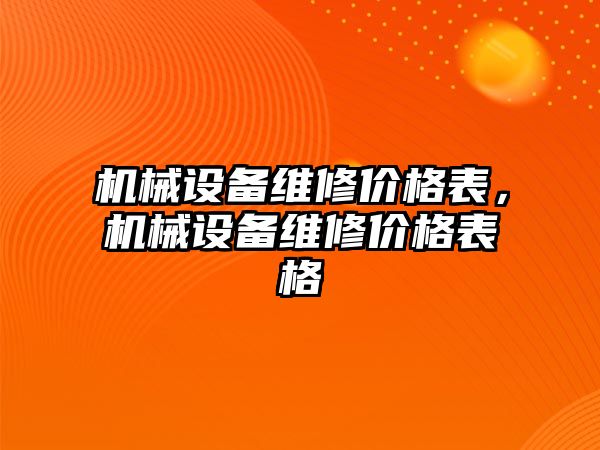 机械设备维修价格表，机械设备维修价格表格